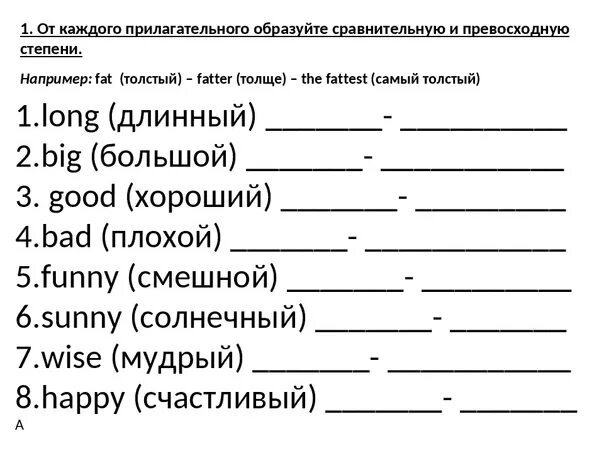 1. От каждого прилагательного образуйте сравнительную и превосходную степени.

Например: fat (толстый) – fatter (толще) – the fattest (самый толстый)

1.long (длинный) _______- __________
2.big (большой) _______- ___________
3. good (хороший) _______- _________
4.bad (плохой) _______- ____________
5.funny (смешной) _______- _________
6.sunny (солнечный) _______- _______
7.wise (мудрый) _______- ___________
8.happy (счастливый) _______- _______
A